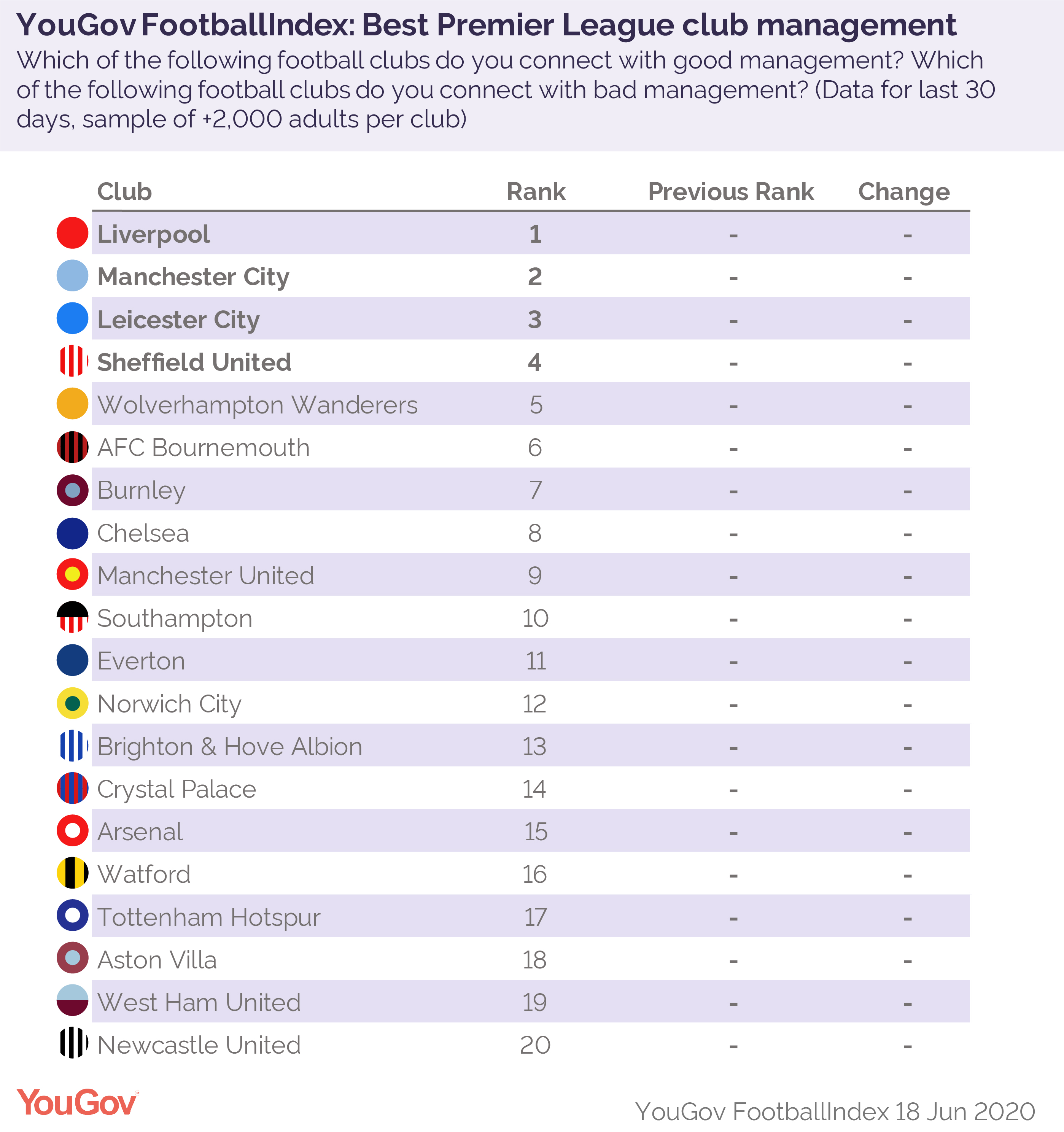 YouGov FootballIndex: Best Premier League club management

Which of the following football clubs do you connect with good management? Which of the following football clubs do you connect with bad management? (Data for last 30 days, sample of +2,000 adults per club)

| Club | Rank | Previous Rank | Change |
|---|---|---|---|
| Liverpool | 1 | - | - |
| Manchester City | 2 | - | - |
| Leicester City | 3 | - | - |
| Sheffield United | 4 | - | - |
| Wolverhampton Wanderers | 5 | - | - |
| AFC Bournemouth | 6 | - | - |
| Burnley | 7 | - | - |
| Chelsea | 8 | - | - |
| Manchester United | 9 | - | - |
| Southampton | 10 | - | - |
| Everton | 11 | - | - |
| Norwich City | 12 | - | - |
| Brighton & Hove Albion | 13 | - | - |
| Crystal Palace | 14 | - | - |
| Arsenal | 15 | - | - |
| Watford | 16 | - | - |
| Tottenham Hotspur | 17 | - | - |
| Aston Villa | 18 | - | - |
| West Ham United | 19 | - | - |
| Newcastle United | 20 | - | - |

YouGov

YouGov FootballIndex 18 Jun 2020